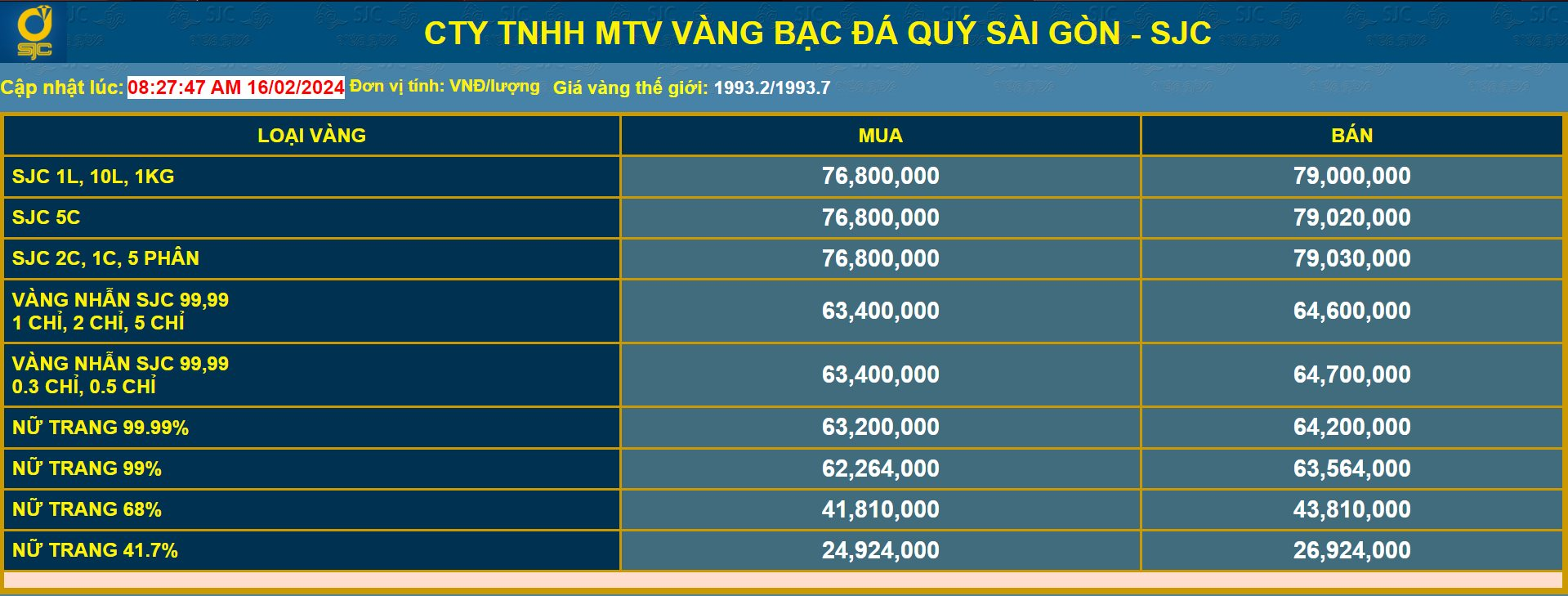 SJC

CTY TNHH MTV VÀNG BẠC ĐÁ QUÝ SÀI GÒN - SJC

Cập nhật lúc: 08:27:47 AM 16/02/2024 Đơn vị tính: VNĐ/lượng Giá vàng thế giới: 1993.2/1993.7

| LOẠI VÀNG | MUA | BÁN |
|---|---|---|
| SJC 1L, 10L, 1KG | 76,800,000 | 79,000,000 |
| SJC 5C | 76,800,000 | 79,020,000 |
| SJC 2C, 1C, 5 PHÂN | 76,800,000 | 79,030,000 |
| VÀNG NHẪN SJC 99,99 1 CHỈ, 2 CHỈ, 5 CHỈ | 63,400,000 | 64,600,000 |
| VÀNG NHẪN SJC 99,99 0.3 CHỈ, 0.5 CHỈ | 63,400,000 | 64,700,000 |
| NỮ TRANG 99.99% | 63,200,000 | 64,200,000 |
| NỮ TRANG 99% | 62,264,000 | 63,564,000 |
| NỮ TRANG 68% | 41,810,000 | 43,810,000 |
| NỮ TRANG 41.7% | 24,924,000 | 26,924,000 |